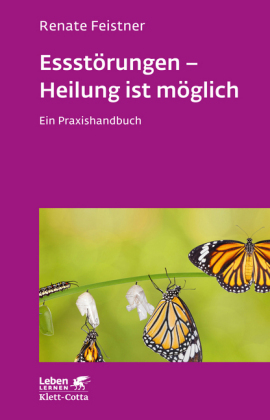 Renate Feistner

Essstörungen – Heilung ist möglich

Ein Praxishandbuch

Leben LERNEN
Klett-Cotta